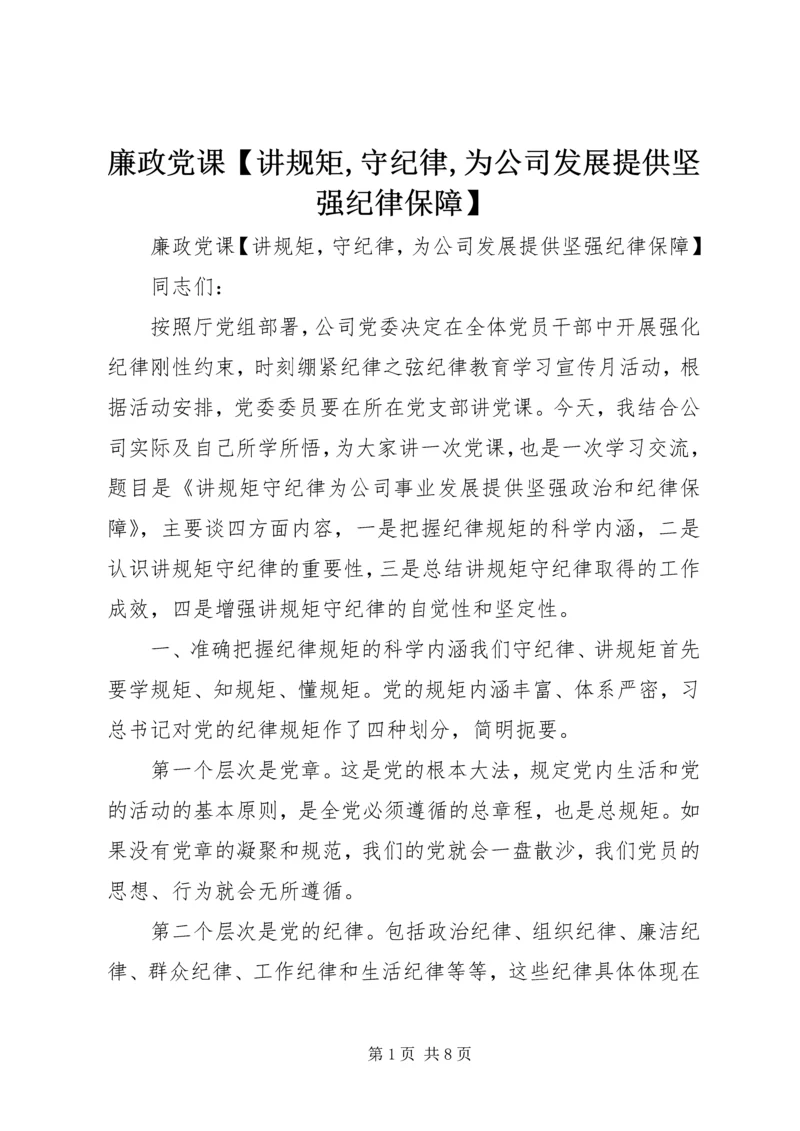 廉政党课【讲规矩,守纪律,为公司发展提供坚强纪律保障】

廉政党课【讲规矩，守纪律，为公司发展提供坚强纪律保障】

同志们：

按照厅党组部署，公司党委决定在全体党员干部中开展强化纪律刚性约束，时刻绷紧纪律之弦纪律教育学习宣传月活动，根据活动安排，党委委员要在所在党支部讲党课。今天，我结合公司实际及自己所学所悟，为大家讲一次党课，也是一次学习交流，题目是《讲规矩守纪律为公司事业发展提供坚强政治和纪律保障》，主要谈四方面内容，一是把握纪律规矩的科学内涵，二是认识讲规矩守纪律的重要性，三是总结讲规矩守纪律取得的工作成效，四是增强讲规矩守纪律的自觉性和坚定性。

一、准确把握纪律规矩的科学内涵我们守纪律、讲规矩首先要学规矩、知规矩、懂规矩。党的规矩内涵丰富、体系严密，习总书记对党的纪律规矩作了四种划分，简明扼要。

第一个层次是党章。这是党的根本大法，规定党内生活和党的活动的基本原则，是全党必须遵循的总章程，也是总规矩。如果没有党章的凝聚和规范，我们的党就会一盘散沙，我们党员的思想、行为就会无所遵循。

第二个层次是党的纪律。包括政治纪律、组织纪律、廉洁纪律、群众纪律、工作纪律和生活纪律等等，这些纪律具体体现在

第 1 页 共 8 页